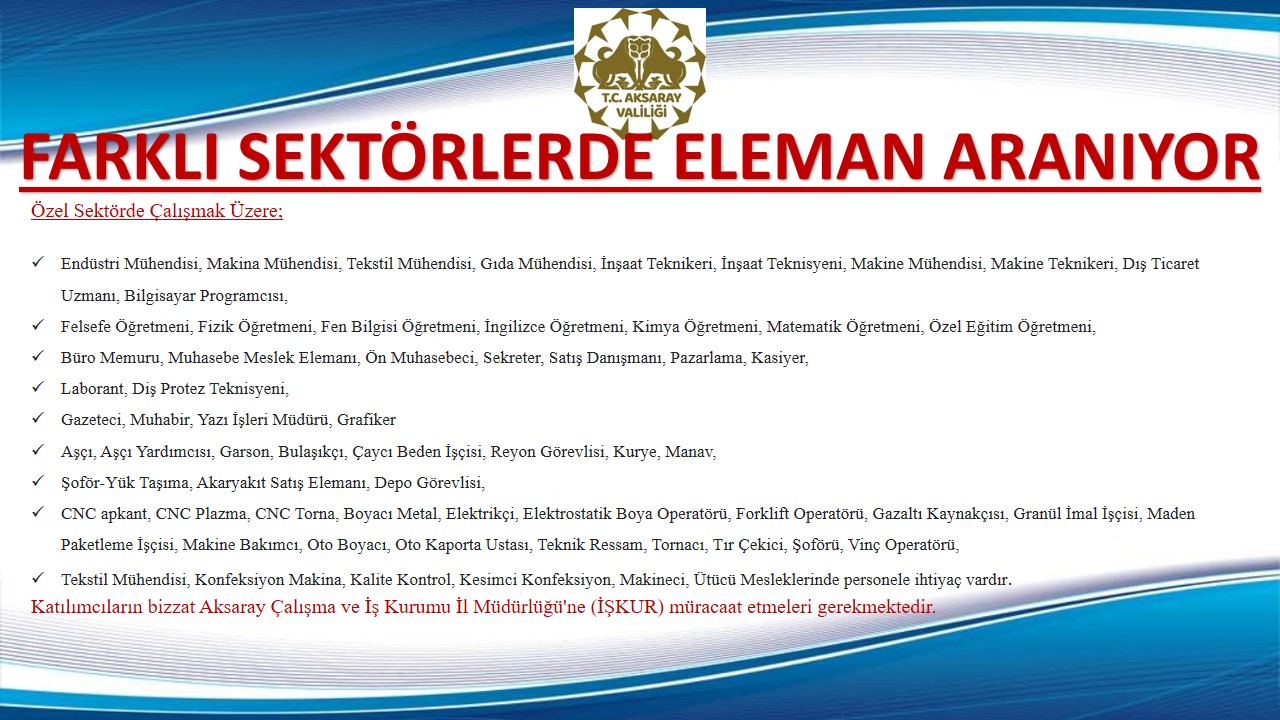 T.C. AKSARAY VALİLİĞİ

FARKLI SEKTÖRLERDE ELEMAN ARANIYOR

Özel Sektörde Çalışmak Üzere;

✓ Endüstri Mühendisi, Makina Mühendisi, Tekstil Mühendisi, Gıda Mühendisi, İnşaat Teknikeri, İnşaat Teknisyeni, Makine Mühendisi, Makine Teknikeri, Dış Ticaret Uzmanı, Bilgisayar Programcısı,

✓ Felsefe Öğretmeni, Fizik Öğretmeni, Fen Bilgisi Öğretmeni, İngilizce Öğretmeni, Kimya Öğretmeni, Matematik Öğretmeni, Özel Eğitim Öğretmeni,

✓ Büro Memuru, Muhasebe Meslek Elemanı, Ön Muhasebeci, Sekreter, Satış Danışmanı, Pazarlama, Kasiyer,

✓ Laborant, Diş Protez Teknisyeni,

✓ Gazeteci, Muhabir, Yazı İşleri Müdürü, Grafiker

✓ Aşçı, Aşçı Yardımcısı, Garson, Bulaşıkçı, Çaycı Beden İşçisi, Reyon Görevlisi, Kurye, Manav,

✓ Şoför-Yük Taşıma, Akaryakıt Satış Elemanı, Depo Görevlisi,

✓ CNC apkant, CNC Plazma, CNC Torna, Boyacı Metal, Elektrikçi, Elektrostatik Boya Operatörü, Forklift Operatörü, Gazaltı Kaynakçısı, Granül İmal İşçisi, Maden Paketleme İşçisi, Makine Bakımcı, Oto Boyacı, Oto Kaporta Ustası, Teknik Ressam, Tornacı, Tır Çekici, Şoförü, Vinç Operatörü,

✓ Tekstil Mühendisi, Konfeksiyon Makina, Kalite Kontrol, Kesimci Konfeksiyon, Makineci, Ütücü Mesleklerinde personele ihtiyaç vardır.

Katılımcıların bizzat Aksaray Çalışma ve İş Kurumu İl Müdürlüğü'ne (İŞKUR) müracaat etmeleri gerekmektedir.